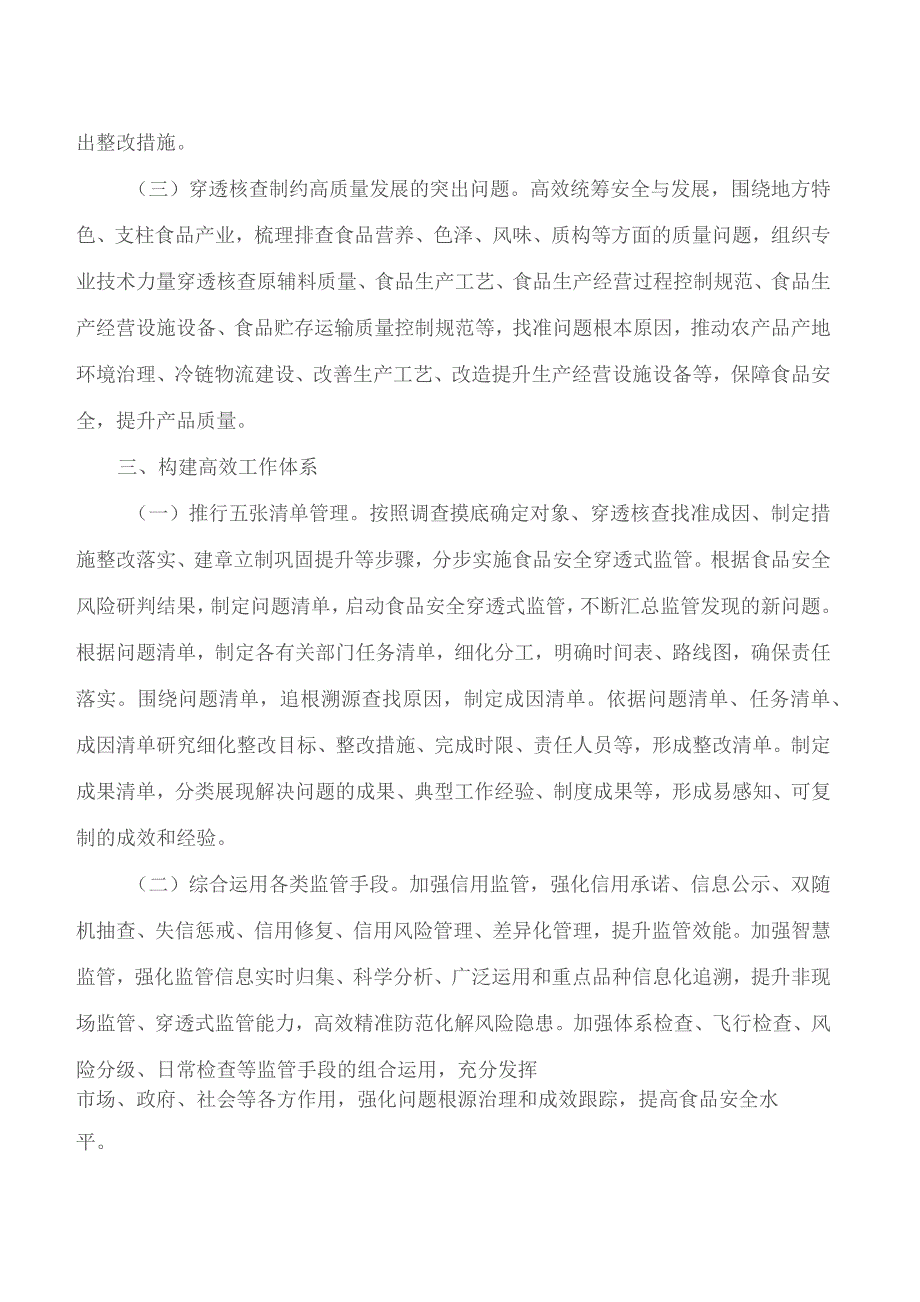 出整改措施。

（三）穿透核查制约高质量发展的突出问题。高效统筹安全与发展，围绕地方特色、支柱食品产业，梳理排查食品营养、色泽、风味、质构等方面的质量问题，组织专业技术力量穿透核查原辅料质量、食品生产工艺、食品生产经营过程控制规范、食品生产经营设施设备、食品贮存运输质量控制规范等，找准问题根本原因，推动农产品产地环境治理、冷链物流建设、改善生产工艺、改造提升生产经营设施设备等，保障食品安全，提升产品质量。

三、构建高效工作体系

（一）推行五张清单管理。按照调查摸底确定对象、穿透核查找准成因、制定措施整改落实、建章立制巩固提升等步骤，分步实施食品安全穿透式监管。根据食品安全风险研判结果，制定问题清单，启动食品安全穿透式监管，不断汇总监管发现的新问题。根据问题清单，制定各有关部门任务清单，细化分工，明确时间表、路线图，确保责任落实。围绕问题清单，追根溯源查找原因，制定成因清单。依据问题清单、任务清单、成因清单研究细化整改目标、整改措施、完成时限、责任人员等，形成整改清单。制定成果清单，分类展现解决问题的成果、典型工作经验、制度成果等，形成易感知、可复制的成效和经验。

（二）综合运用各类监管手段。加强信用监管，强化信用承诺、信息公示、双随机抽查、失信惩戒、信用修复、信用风险管理、差异化管理，提升监管效能。加强智慧监管，强化监管信息实时归集、科学分析、广泛运用和重点品种信息化追溯，提升非现场监管、穿透式监管能力，高效精准防范化解风险隐患。加强体系检查、飞行检查、风险分级、日常检查等监管手段的组合运用，充分发挥市场、政府、社会等各方作用，强化问题根源治理和成效跟踪，提高食品安全水平。